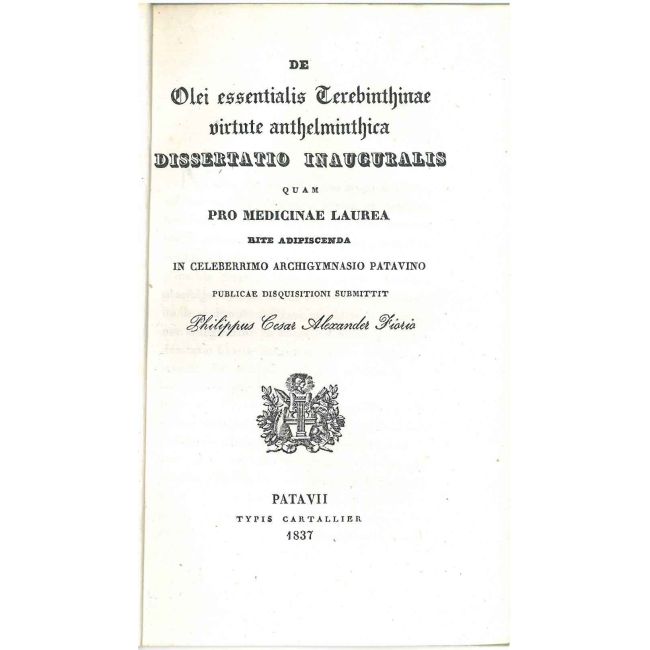 DE

Olei essentialis Terebinthinae
virtute anthelminthica
DISSERTATIO INAUGURALIS

QUAM

PRO MEDICINAE LAUREA

RITE ADIPISCENDA

IN CELEBERRIMO ARCHIGYMNASIO PATAVINO

PUBLICAE DISQUISITIONI SUBMITTIT

Philippus Cesar Alexander Fiorio

PATAVII
TYPIS CARTALLIER
1837